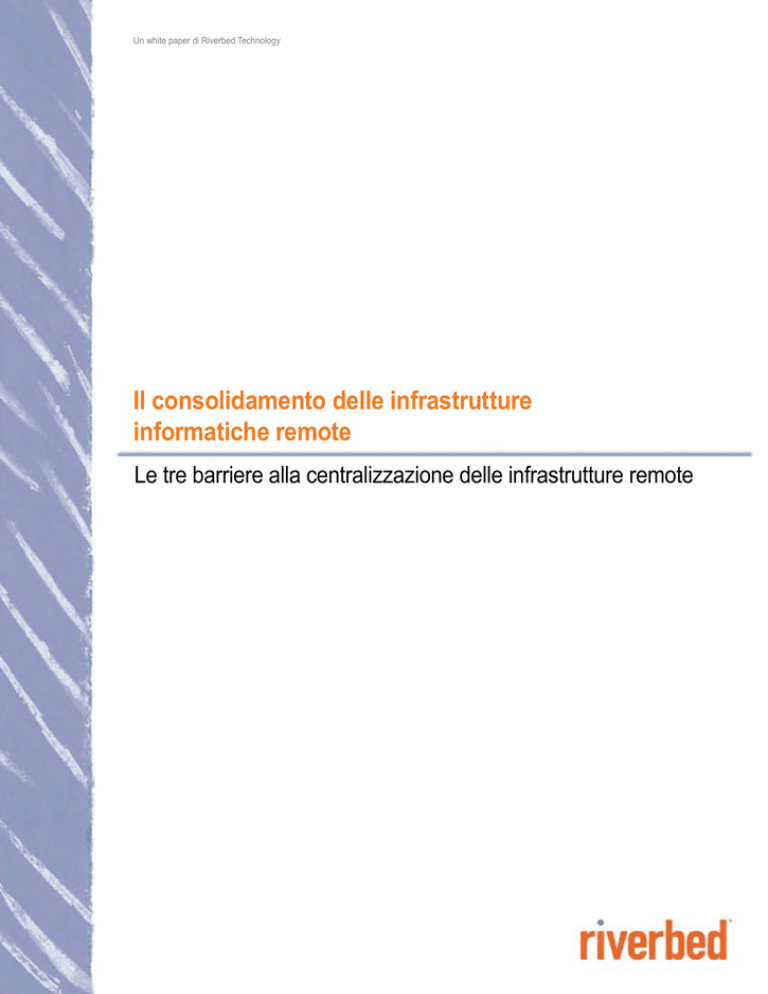 Un white paper di Riverbed Technology

Il consolidamento delle infrastrutture informatiche remote

Le tre barriere alla centralizzazione delle infrastrutture remote

riverbed